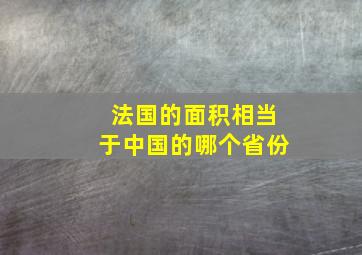 法国的面积相当于中国的哪个省份